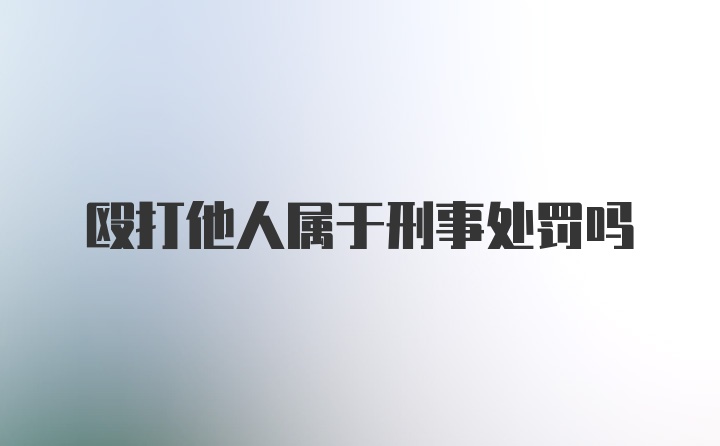 殴打他人属于刑事处罚吗